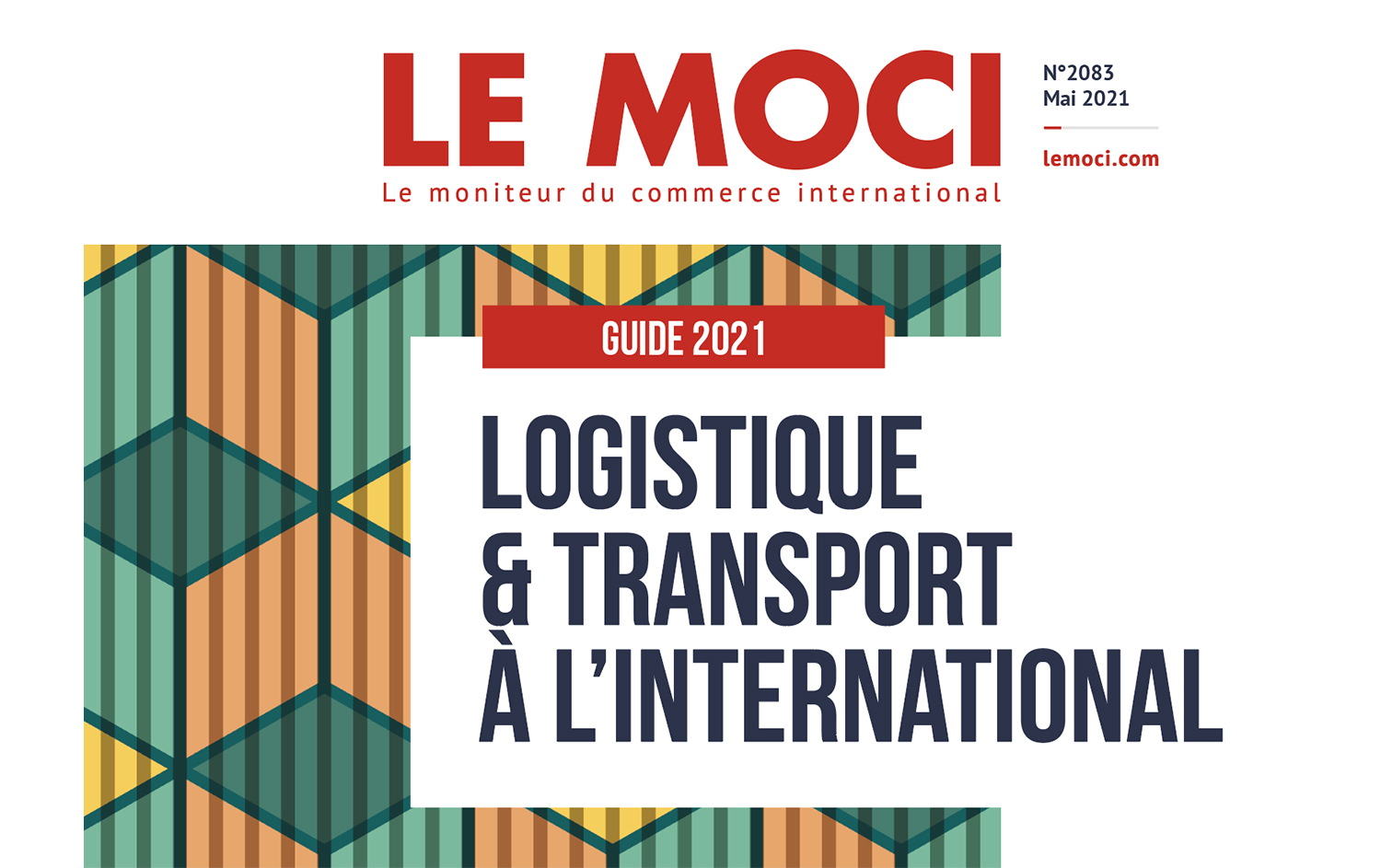 LE MOCI
Le moniteur du commerce international

N°2083
Mai 2021

lemoci.com

GUIDE 2021

LOGISTIQUE
& TRANSPORT
À L'INTERNATIONAL